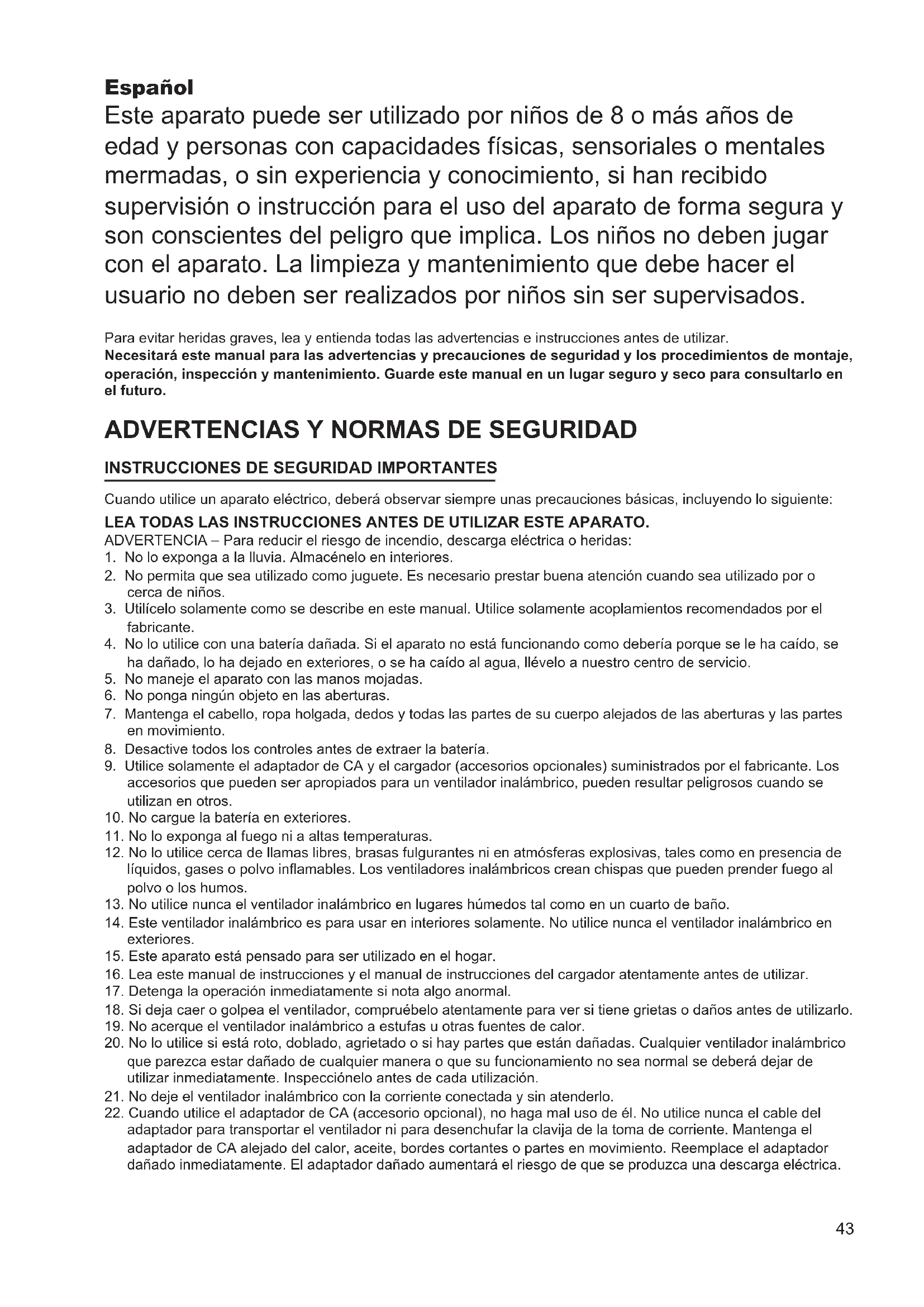 Español
Este aparato puede ser utilizado por niños de 8 o más años de edad y personas con capacidades físicas, sensoriales o mentales mermadas, o sin experiencia y conocimiento, si han recibido supervisión o instrucción para el uso del aparato de forma segura y son conscientes del peligro que implica. Los niños no deben jugar con el aparato. La limpieza y mantenimiento que debe hacer el usuario no deben ser realizados por niños sin ser supervisados.

Para evitar heridas graves, lea y entienda todas las advertencias e instrucciones antes de utilizar.
Necesitará este manual para las advertencias y precauciones de seguridad y los procedimientos de montaje, operación, inspección y mantenimiento. Guarde este manual en un lugar seguro y seco para consultarlo en el futuro.

ADVERTENCIAS Y NORMAS DE SEGURIDAD

INSTRUCCIONES DE SEGURIDAD IMPORTANTES

Cuando utilice un aparato eléctrico, deberá observar siempre unas precauciones básicas, incluyendo lo siguiente:
LEA TODAS LAS INSTRUCCIONES ANTES DE UTILIZAR ESTE APARATO.
ADVERTENCIA – Para reducir el riesgo de incendio, descarga eléctrica o heridas:
1. No lo exponga a la lluvia. Almacénelo en interiores.
2. No permita que sea utilizado como juguete. Es necesario prestar buena atención cuando sea utilizado por o cerca de niños.
3. Utilícelo solamente como se describe en este manual. Utilice solamente acoplamientos recomendados por el fabricante.
4. No lo utilice con una batería dañada. Si el aparato no está funcionando como debería porque se le ha caído, se ha dañado, lo ha dejado en exteriores, o se ha caído al agua, llévelo a nuestro centro de servicio.
5. No maneje el aparato con las manos mojadas.
6. No ponga ningún objeto en las aberturas.
7. Mantenga el cabello, ropa holgada, dedos y todas las partes de su cuerpo alejados de las aberturas y las partes en movimiento.
8. Desactive todos los controles antes de extraer la batería.
9. Utilice solamente el adaptador de CA y el cargador (accesorios opcionales) suministrados por el fabricante. Los accesorios que pueden ser apropiados para un ventilador inalámbrico, pueden resultar peligrosos cuando se utilizan en otros.
10. No cargue la batería en exteriores.
11. No lo exponga al fuego ni a altas temperaturas.
12. No lo utilice cerca de llamas libres, brasas fulgurantes ni en atmósferas explosivas, tales como en presencia de líquidos, gases o polvo inflamables. Los ventiladores inalámbricos crean chispas que pueden prender fuego al polvo o los humos.
13. No utilice nunca el ventilador inalámbrico en lugares húmedos tal como en un cuarto de baño.
14. Este ventilador inalámbrico es para usar en interiores solamente. No utilice nunca el ventilador inalámbrico en exteriores.
15. Este aparato está pensado para ser utilizado en el hogar.
16. Lea este manual de instrucciones y el manual de instrucciones del cargador atentamente antes de utilizar.
17. Detenga la operación inmediatamente si nota algo anormal.
18. Si deja caer o golpea el ventilador, compruébelo atentamente para ver si tiene grietas o daños antes de utilizarlo.
19. No acerque el ventilador inalámbrico a estufas u otras fuentes de calor.
20. No lo utilice si está roto, doblado, agrietado o si hay partes que están dañadas. Cualquier ventilador inalámbrico que parezca estar dañado de cualquier manera o que su funcionamiento no sea normal se deberá dejar de utilizar inmediatamente. Inspecciónelo antes de cada utilización.
21. No deje el ventilador inalámbrico con la corriente conectada y sin atenderlo.
22. Cuando utilice el adaptador de CA (accesorio opcional), no haga mal uso de él. No utilice nunca el cable del adaptador para transportar el ventilador ni para desenchufar la clavija de la toma de corriente. Mantenga el adaptador de CA alejado del calor, aceite, bordes cortantes o partes en movimiento. Reemplace el adaptador dañado inmediatamente. El adaptador dañado aumentará el riesgo de que se produzca una descarga eléctrica.

43